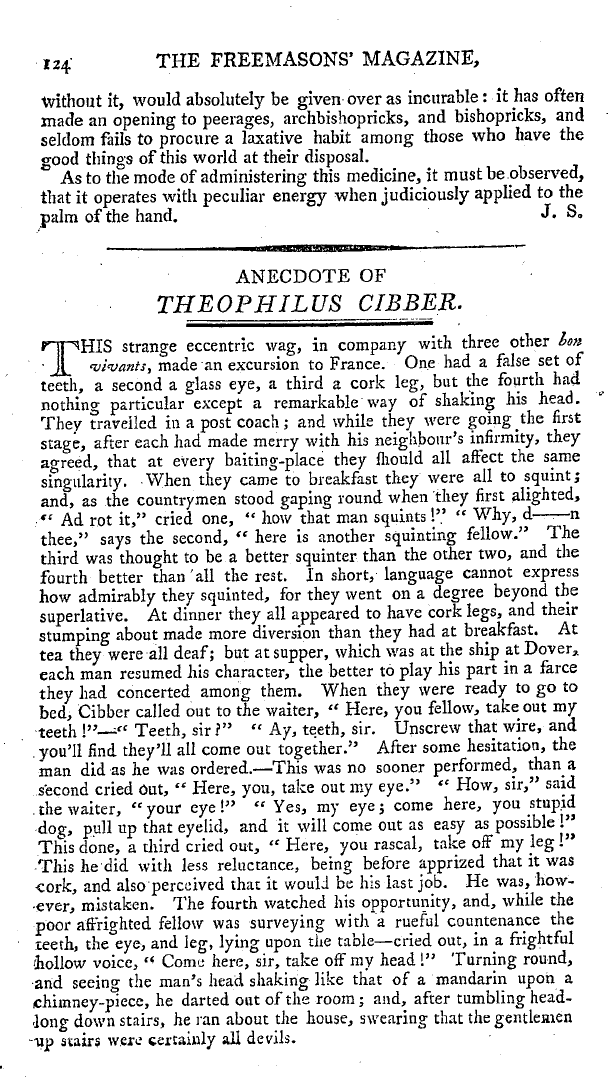 124 THE FREEMASONS' MAGAZINE,

without it, would absolutely be given over as incurable: it has often made an opening to peerages, archbishopricks, and bishopricks, and seldom fails to procure a laxative habit among those who have the good things of this world at their disposal.

As to the mode of administering this medicine, it must be observed, that it operates with peculiar energy when judiciously applied to the palm of the hand. J. S.

ANECDOTE OF
THEOPHILUS CIBBER.

THIS strange eccentric wag, in company with three other bon vivants, made an excursion to France. One had a false set of teeth, a second a glass eye, a third a cork leg, but the fourth had nothing particular except a remarkable way of shaking his head. They travelled in a post coach; and while they were going the first stage, after each had made merry with his neighbour's infirmity, they agreed, that at every baiting-place they ſhould all affect the same singularity. When they came to breakfast they were all to squint; and, as the countrymen stood gaping round when they first alighted, "Ad rot it," cried one, "how that man squints!" "Why, d——n thee," says the second, "here is another squinting fellow." The third was thought to be a better squinter than the other two, and the fourth better than all the rest. In short, language cannot express how admirably they squinted, for they went on a degree beyond the superlative. At dinner they all appeared to have cork legs, and their stumping about made more diversion than they had at breakfast. At tea they were all deaf; but at supper, which was at the ship at Dover, each man resumed his character, the better to play his part in a farce they had concerted among them. When they were ready to go to bed, Cibber called out to the waiter, "Here, you fellow, take out my teeth!"—"Teeth, sir?" "Ay, teeth, sir. Unscrew that wire, and you'll find they'll all come out together." After some hesitation, the man did as he was ordered.—This was no sooner performed, than a second cried out, "Here, you, take out my eye." "How, sir," said the waiter, "your eye!" "Yes, my eye; come here, you stupid dog, pull up that eyelid, and it will come out as easy as possible!" This done, a third cried out, "Here, you rascal, take off my leg!" This he did with less reluctance, being before apprized that it was cork, and also perceived that it would be his last job. He was, however, mistaken. The fourth watched his opportunity, and, while the poor affrighted fellow was surveying with a rueful countenance the teeth, the eye, and leg, lying upon the table—cried out, in a frightful hollow voice, "Come here, sir, take off my head!" Turning round, and seeing the man's head shaking like that of a mandarin upon a chimney-piece, he darted out of the room; and, after tumbling headlong down stairs, he ran about the house, swearing that the gentlemen up stairs were certainly all devils.